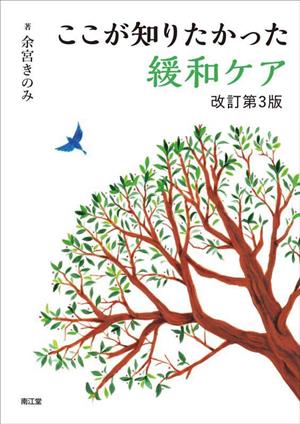 ここが知りたかった
緩和ケア
改訂第3版

著
余宮きのみ

南江堂